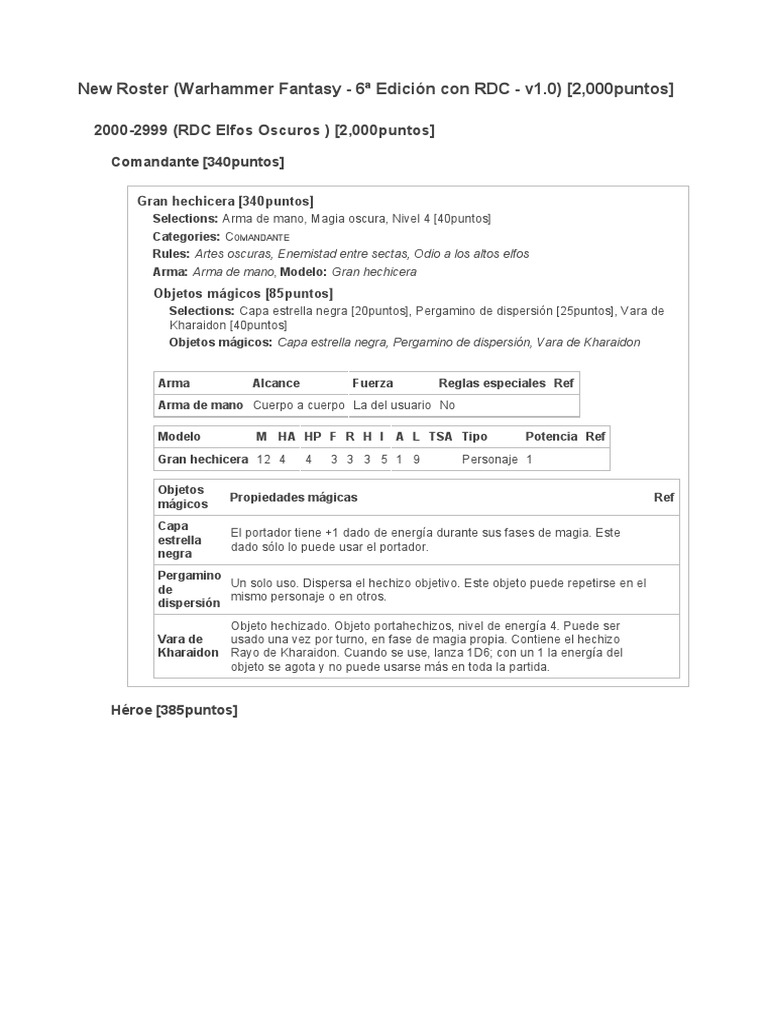 New Roster (Warhammer Fantasy - 6ª Edición con RDC - v1.0) [2,000puntos]

2000-2999 (RDC Elfos Oscuros ) [2,000puntos]

Comandante [340puntos]

Gran hechicera [340puntos]
Selections: Arma de mano, Magia oscura, Nivel 4 [40puntos]
Categories: Comandante
Rules: Artes oscuras, Enemistad entre sectas, Odio a los altos elfos
Arma: Arma de mano, Modelo: Gran hechicera

Objetos mágicos [85puntos]
Selections: Capa estrella negra [20puntos], Pergamino de dispersión [25puntos], Vara de Kharaidon [40puntos]
Objetos mágicos: Capa estrella negra, Pergamino de dispersión, Vara de Kharaidon

| Arma | Alcance | Fuerza | Reglas especiales | Ref |
|---|---|---|---|---|
| Arma de mano | Cuerpo a cuerpo | La del usuario | No | |

| Modelo | M | HA | HP | F | R | H | I | A | L | TSA | Tipo | Potencia | Ref |
|---|---|---|---|---|---|---|---|---|---|---|---|---|---|
| Gran hechicera | 12 | 4 | 4 | 3 | 3 | 3 | 5 | 1 | 9 | | Personaje | 1 | |

| Objetos mágicos | Propiedades mágicas | Ref |
|---|---|---|
| Capa estrella negra | El portador tiene +1 dado de energía durante sus fases de magia. Este dado sólo lo puede usar el portador. | |
| Pergamino de dispersión | Un solo uso. Dispersa el hechizo objetivo. Este objeto puede repetirse en el mismo personaje o en otros. | |
| Vara de Kharaidon | Objeto hechizado. Objeto portahechizos, nivel de energía 4. Puede ser usado una vez por turno, en fase de magia propia. Contiene el hechizo Rayo de Kharaidon. Cuando se use, lanza 1D6; con un 1 la energía del objeto se agota y no puede usarse más en toda la partida. | |

Héroe [385puntos]